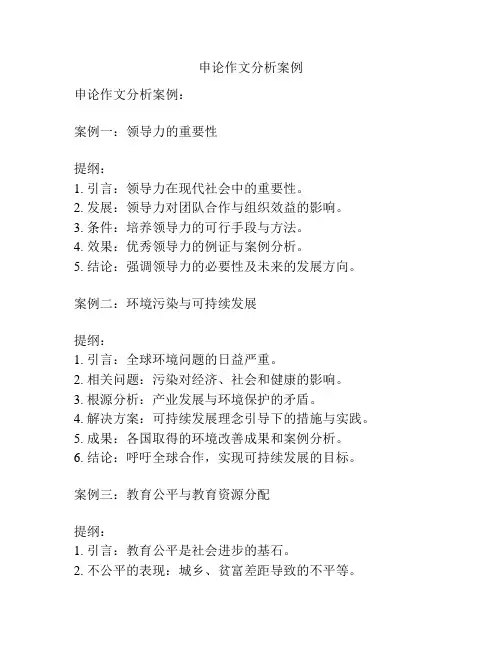 申论作文分析案例

申论作文分析案例：

案例一：领导力的重要性

提纲：
1. 引言：领导力在现代社会中的重要性。
2. 发展：领导力对团队合作与组织效益的影响。
3. 条件：培养领导力的可行手段与方法。
4. 效果：优秀领导力的例证与案例分析。
5. 结论：强调领导力的必要性及未来的发展方向。

案例二：环境污染与可持续发展

提纲：
1. 引言：全球环境问题的日益严重。
2. 相关问题：污染对经济、社会和健康的影响。
3. 根源分析：产业发展与环境保护的矛盾。
4. 解决方案：可持续发展理念引导下的措施与实践。
5. 成果：各国取得的环境改善成果和案例分析。
6. 结论：呼吁全球合作，实现可持续发展的目标。

案例三：教育公平与教育资源分配

提纲：
1. 引言：教育公平是社会进步的基石。
2. 不公平的表现：城乡、贫富差距导致的不平等。